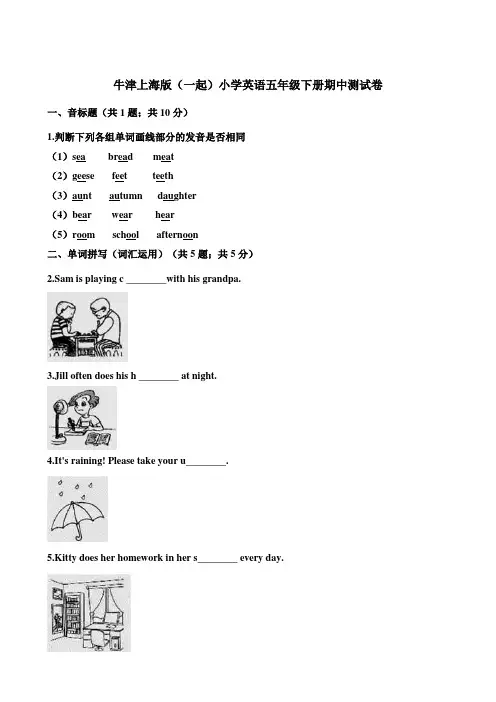 牛津上海版（一起）小学英语五年级下册期中测试卷

一、音标题（共 1 题；共 10 分）

1.判断下列各组单词画线部分的发音是否相同

（1）sea　bread　meat

（2）geese　feet　teeth

（3）aunt　autumn　daughter

（4）bear　wear　hear

（5）room　school　afternoon

二、单词拼写（词汇运用）（共 5 题；共 5 分）

2.Sam is playing c ________with his grandpa.

3.Jill often does his h ________ at night.

4.It's raining! Please take your u________.

5.Kitty does her homework in her s________ every day.